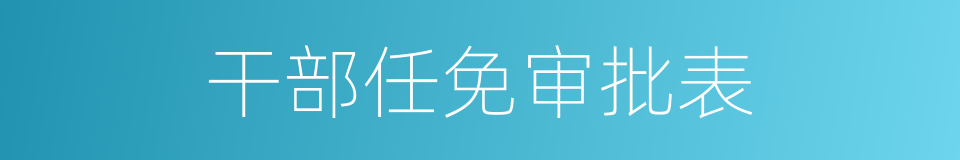 干部任免审批表